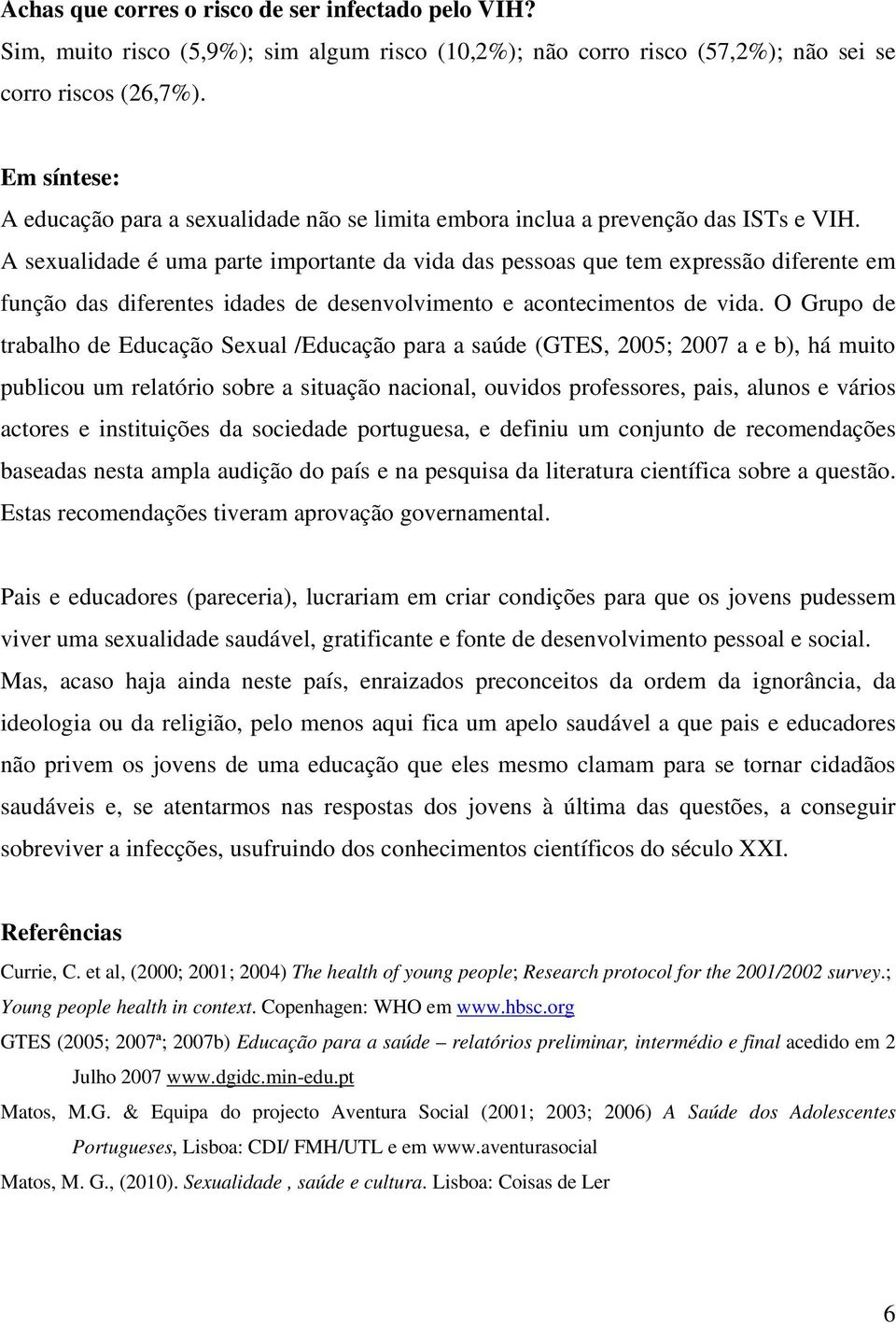 Achas que corres o risco de ser infectado pelo VIH?
Sim, muito risco (5,9%); sim algum risco (10,2%); não corro risco (57,2%); não sei se corro riscos (26,7%).

Em síntese:
A educação para a sexualidade não se limita embora inclua a prevenção das ISTs e VIH. A sexualidade é uma parte importante da vida das pessoas que tem expressão diferente em função das diferentes idades de desenvolvimento e acontecimentos de vida. O Grupo de trabalho de Educação Sexual /Educação para a saúde (GTES, 2005; 2007 a e b), há muito publicou um relatório sobre a situação nacional, ouvidos professores, pais, alunos e vários actores e instituições da sociedade portuguesa, e definiu um conjunto de recomendações baseadas nesta ampla audição do país e na pesquisa da literatura científica sobre a questão. Estas recomendações tiveram aprovação governamental.

Pais e educadores (pareceria), lucrariam em criar condições para que os jovens pudessem viver uma sexualidade saudável, gratificante e fonte de desenvolvimento pessoal e social. Mas, acaso haja ainda neste país, enraizados preconceitos da ordem da ignorância, da ideologia ou da religião, pelo menos aqui fica um apelo saudável a que pais e educadores não privem os jovens de uma educação que eles mesmo clamam para se tornar cidadãos saudáveis e, se atentarmos nas respostas dos jovens à última das questões, a conseguir sobreviver a infecções, usufruindo dos conhecimentos científicos do século XXI.

Referências
Currie, C. et al, (2000; 2001; 2004) The health of young people; Research protocol for the 2001/2002 survey.; Young people health in context. Copenhagen: WHO em www.hbsc.org
GTES (2005; 2007ª; 2007b) Educação para a saúde – relatórios preliminar, intermédio e final acedido em 2 Julho 2007 www.dgidc.min-edu.pt
Matos, M.G. & Equipa do projecto Aventura Social (2001; 2003; 2006) A Saúde dos Adolescentes Portugueses, Lisboa: CDI/ FMH/UTL e em www.aventurasocial
Matos, M. G., (2010). Sexualidade , saúde e cultura. Lisboa: Coisas de Ler

6